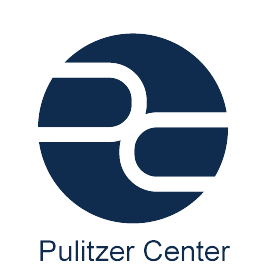 Pulitzer Center